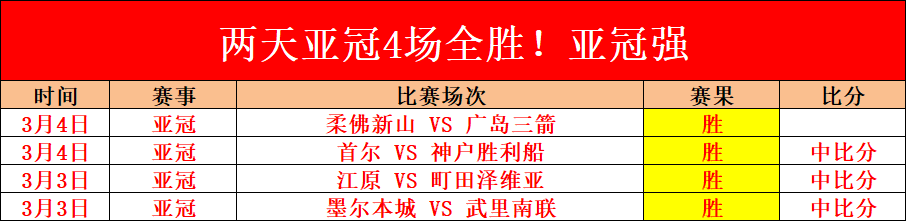 两天亚冠4场全胜！亚冠强

| 时间 | 赛事 | 比赛场次 | 赛果 | 比分 |
|---|---|---|---|---|
| 3月4日 | 亚冠 | 柔佛新山 VS 广岛三箭 | 胜 | |
| 3月4日 | 亚冠 | 首尔 VS 神户胜利船 | 胜 | 中比分 |
| 3月3日 | 亚冠 | 江原 VS 町田泽维亚 | 胜 | 中比分 |
| 3月3日 | 亚冠 | 墨尔本城 VS 武里南联 | 胜 | 中比分 |